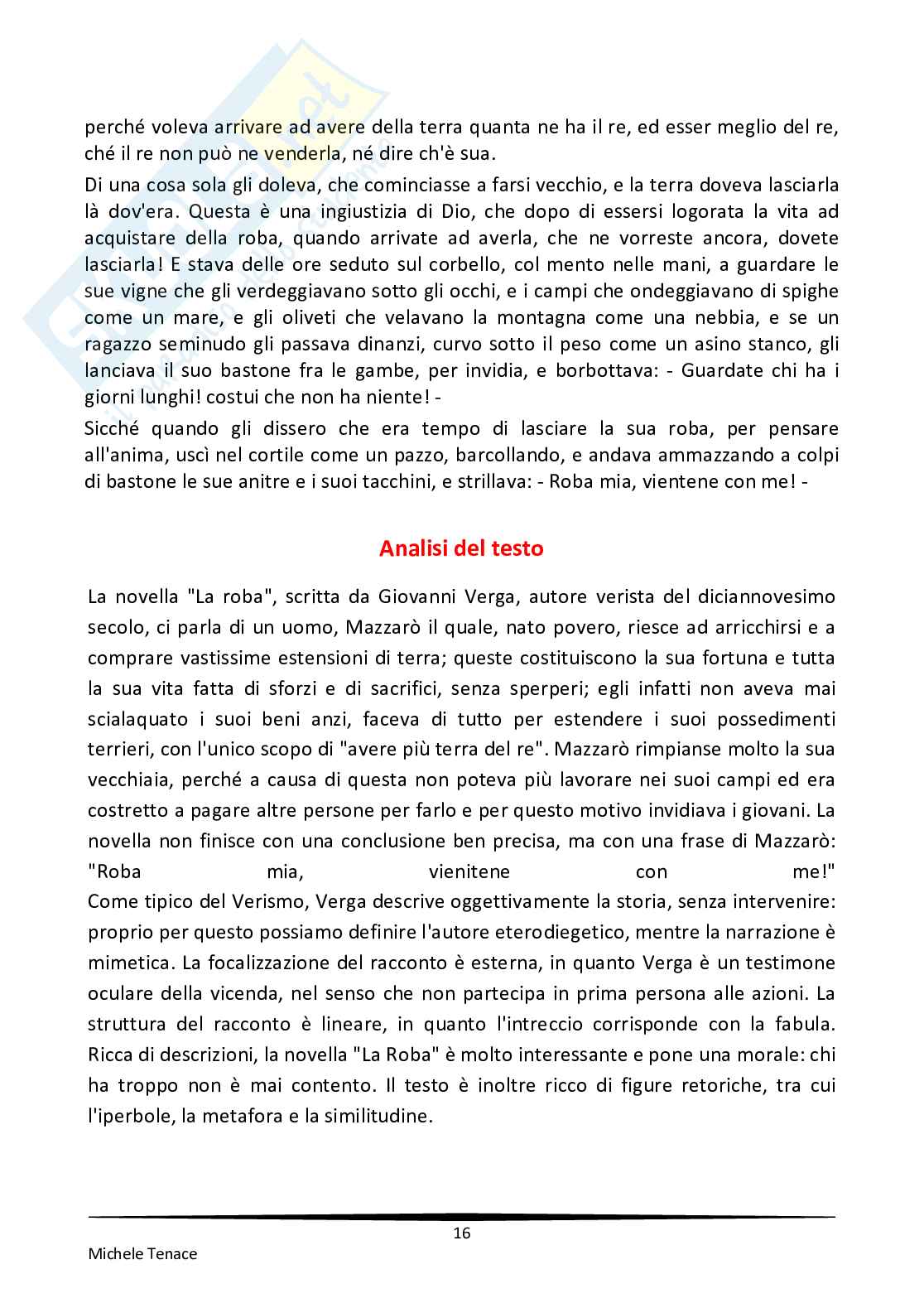 perché voleva arrivare ad avere della terra quanta ne ha il re, ed esser meglio del re, ché il re non può ne venderla, né dire ch'è sua.

Di una cosa sola gli doleva, che cominciasse a farsi vecchio, e la terra doveva lasciarla là dov'era. Questa è una ingiustizia di Dio, che dopo di essersi logorata la vita ad acquistare della roba, quando arrivate ad averla, che ne vorreste ancora, dovete lasciarla! E stava delle ore seduto sul corbello, col mento nelle mani, a guardare le sue vigne che gli verdeggiavano sotto gli occhi, e i campi che ondeggiavano di spighe come un mare, e gli oliveti che velavano la montagna come una nebbia, e se un ragazzo seminudo gli passava dinanzi, curvo sotto il peso come un asino stanco, gli lanciava il suo bastone fra le gambe, per invidia, e borbottava: - Guardate chi ha i giorni lunghi! costui che non ha niente! -

Sicché quando gli dissero che era tempo di lasciare la sua roba, per pensare all'anima, uscì nel cortile come un pazzo, barcollando, e andava ammazzando a colpi di bastone le sue anitre e i suoi tacchini, e strillava: - Roba mia, vientene con me! -

Analisi del testo

La novella "La roba", scritta da Giovanni Verga, autore verista del diciannovesimo secolo, ci parla di un uomo, Mazzarò il quale, nato povero, riesce ad arricchirsi e a comprare vastissime estensioni di terra; queste costituiscono la sua fortuna e tutta la sua vita fatta di sforzi e di sacrifici, senza sperperi; egli infatti non aveva mai scialaquato i suoi beni anzi, faceva di tutto per estendere i suoi possedimenti terrieri, con l'unico scopo di "avere più terra del re". Mazzarò rimpianse molto la sua vecchiaia, perché a causa di questa non poteva più lavorare nei suoi campi ed era costretto a pagare altre persone per farlo e per questo motivo invidiava i giovani. La novella non finisce con una conclusione ben precisa, ma con una frase di Mazzarò: "Roba mia, vienitene con me!"
Come tipico del Verismo, Verga descrive oggettivamente la storia, senza intervenire: proprio per questo possiamo definire l'autore eterodiegetico, mentre la narrazione è mimetica. La focalizzazione del racconto è esterna, in quanto Verga è un testimone oculare della vicenda, nel senso che non partecipa in prima persona alle azioni. La struttura del racconto è lineare, in quanto l'intreccio corrisponde con la fabula. Ricca di descrizioni, la novella "La Roba" è molto interessante e pone una morale: chi ha troppo non è mai contento. Il testo è inoltre ricco di figure retoriche, tra cui l'iperbole, la metafora e la similitudine.

16

Michele Tenace